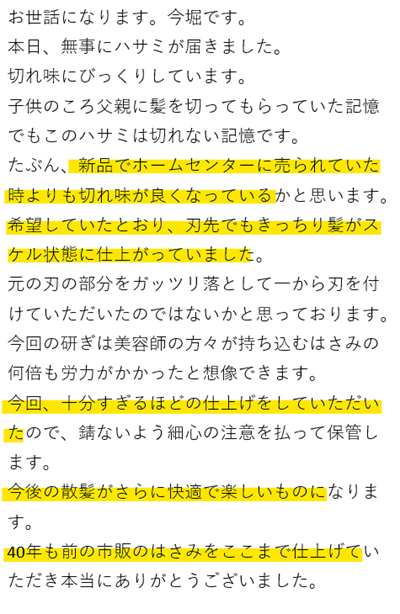 お世話になります。今堀です。
本日、無事にハサミが届きました。
切れ味にびっくりしています。
子供のころ父親に髪を切ってもらっていた記憶でもこのハサミは切れない記憶です。
たぶん、新品でホームセンターに売られていた時よりも切れ味が良くなっているかと思います。
希望していたとおり、刃先でもきっちり髪がスケル状態に仕上がっていました。
元の刃の部分をガッツリ落として一から刃を付けていただいたのではないかと思っております。
今回の研ぎは美容師の方々が持ち込むはさみの何倍も労力がかかったと想像できます。
今回、十分すぎるほどの仕上げをしていただいたので、錆ないよう細心の注意を払って保管します。
今後の散髪がさらに快適で楽しいものになります。
40年も前の市販のはさみをここまで仕上げていただき本当にありがとうございました。